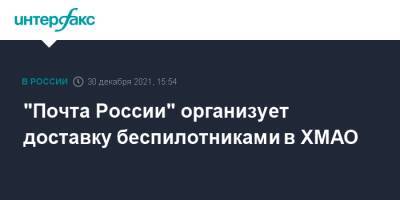 интерфакс

В РОССИИ 30 декабря 2021, 15:54

"Почта России" организует доставку беспилотниками в ХМАО